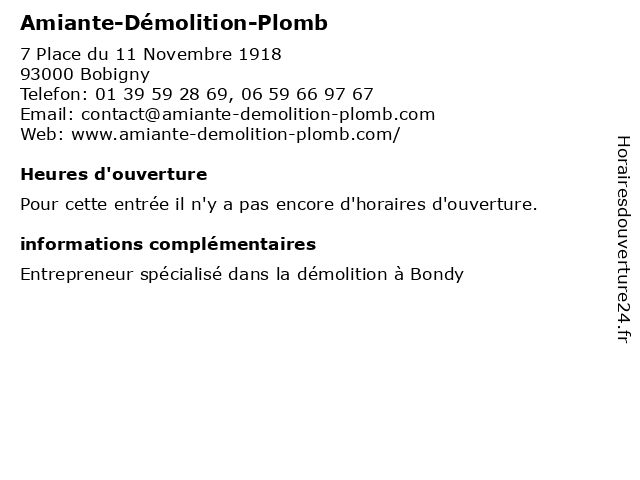 Amiante-Démolition-Plomb

7 Place du 11 Novembre 1918
93000 Bobigny
Telefon: 01 39 59 28 69, 06 59 66 97 67
Email: contact@amiante-demolition-plomb.com
Web: www.amiante-demolition-plomb.com/

Heures d'ouverture

Pour cette entrée il n'y a pas encore d'horaires d'ouverture.

informations complémentaires

Entrepreneur spécialisé dans la démolition à Bondy

Horairesdouverture24.fr